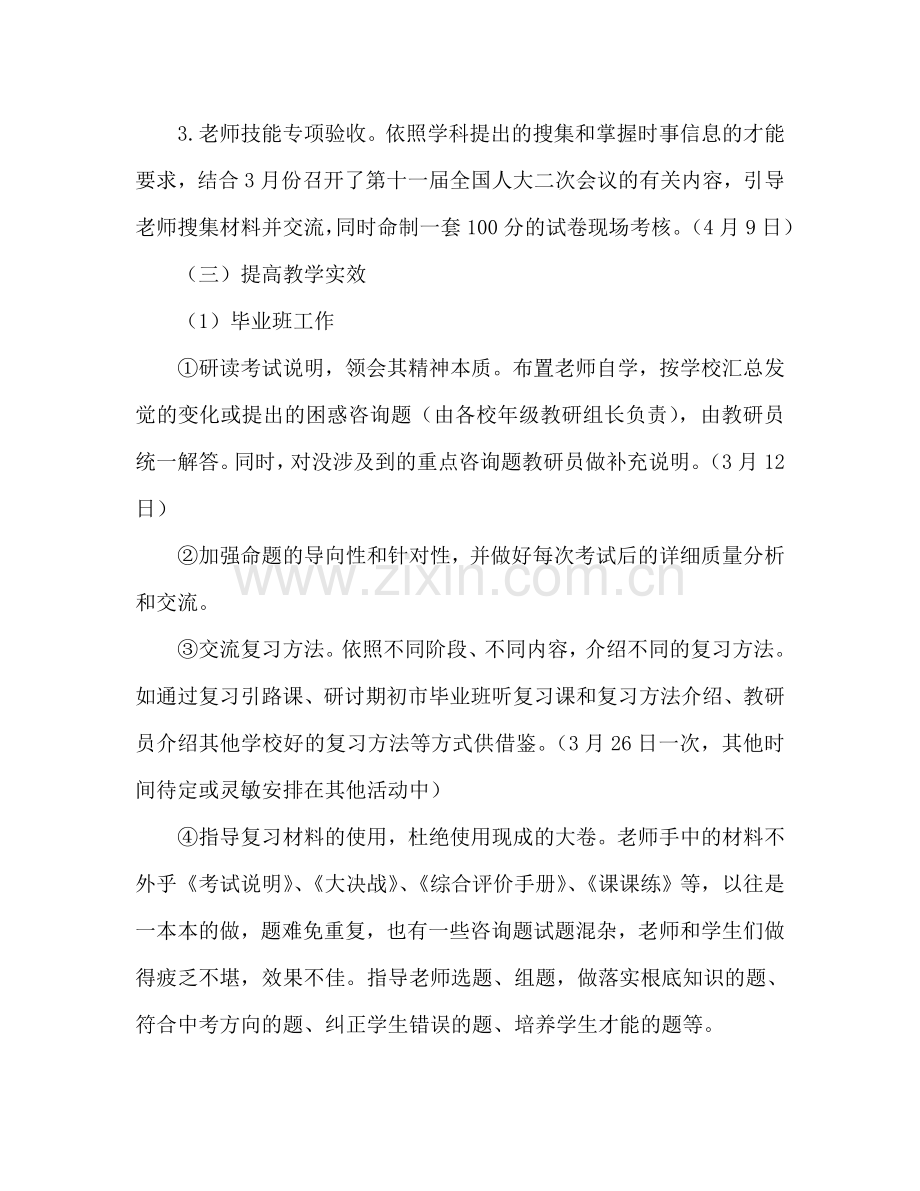 3.老师技能专项验收。依照学科提出的搜集和掌握时事信息的才能要求，结合3月份召开了第十一届全国人大二次会议的有关内容，引导老师搜集材料并交流，同时命制一套100分的试卷现场考核。（4月9日）

（三）提高教学实效

（1）毕业班工作

①研读考试说明，领会其精神本质。布置老师自学，按学校汇总发觉的变化或提出的困惑咨询题（由各校年级教研组长负责），由教研员统一解答。同时，对没涉及到的重点咨询题教研员做补充说明。（3月12日）

②加强命题的导向性和针对性，并做好每次考试后的详细质量分析和交流。

③交流复习方法。依照不同阶段、不同内容，介绍不同的复习方法。如通过复习引路课、研讨期初市毕业班听复习课和复习方法介绍、教研员介绍其他学校好的复习方法等方式供借鉴。（3月26日一次，其他时间待定或灵敏安排在其他活动中）

④指导复习材料的使用，杜绝使用现成的大卷。老师手中的材料不外乎《考试说明》、《大决战》、《综合评价手册》、《课课练》等，以往是一本本的做，题难免重复，也有一些咨询题试题混杂，老师和学生们做得疲乏不堪，效果不佳。指导老师选题、组题，做落实根底知识的题、符合中考方向的题、纠正学生错误的题、培养学生才能的题等。

www.zixin.com.cn